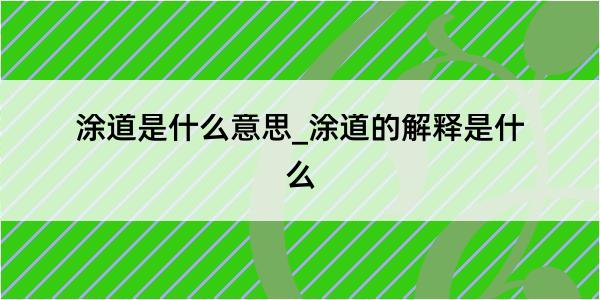 涂道是什么意思_涂道的解释是什么